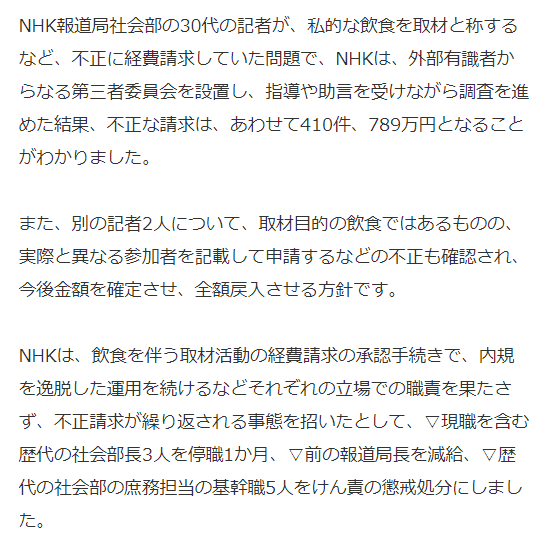 NHK報道局社会部の30代の記者が、私的な飲食を取材と称するなど、不正に経費請求していた問題で、NHKは、外部有識者からなる第三者委員会を設置し、指導や助言を受けながら調査を進めた結果、不正な請求は、あわせて410件、789万円となることがわかりました。

また、別の記者2人について、取材目的の飲食ではあるものの、実際と異なる参加者を記載して申請するなどの不正も確認され、今後金額を確定させ、全額戻入させる方針です。

NHKは、飲食を伴う取材活動の経費請求の承認手続きで、内規を逸脱した運用を続けるなどそれぞれの立場での職責を果たさず、不正請求が繰り返される事態を招いたとして、▽現職を含む歴代の社会部長3人を停職1か月、▽前の報道局長を減給、▽歴代の社会部の庶務担当の基幹職5人をけん責の懲戒処分にしました。